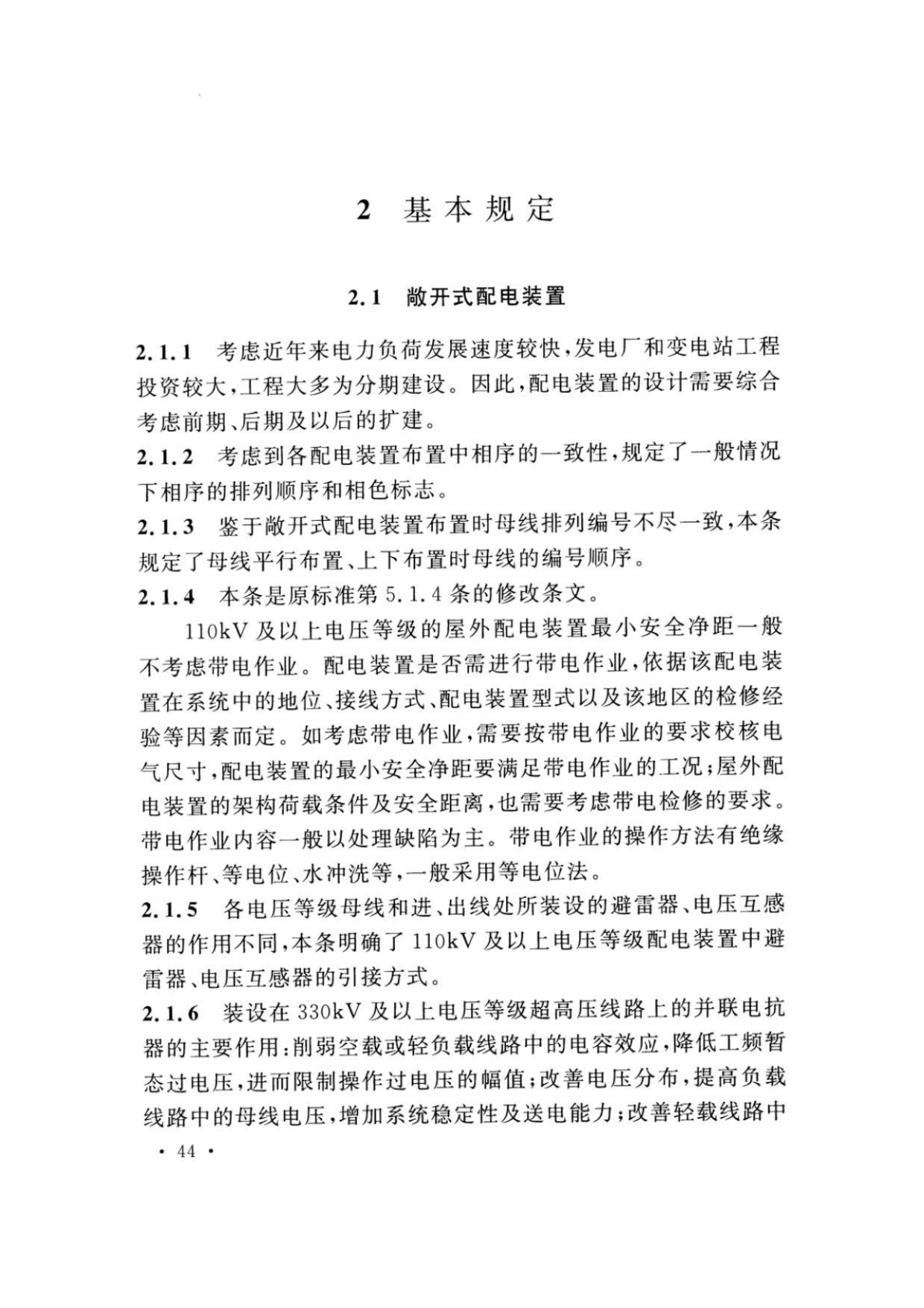 2 基本规定

2.1 敞开式配电装置

2.1.1 考虑近年来电力负荷发展速度较快，发电厂和变电站工程投资较大，工程大多为分期建设。因此，配电装置的设计需要综合考虑前期、后期及以后的扩建。

2.1.2 考虑到各配电装置布置中相序的一致性，规定了一般情况下相序的排列顺序和相色标志。

2.1.3 鉴于敞开式配电装置布置时母线排列编号不尽一致，本条规定了母线平行布置、上下布置时母线的编号顺序。

2.1.4 本条是原标准第 5.1.4 条的修改条文。

110kV 及以上电压等级的屋外配电装置最小安全净距一般不考虑带电作业。配电装置是否需进行带电作业，依据该配电装置在系统中的地位、接线方式、配电装置型式以及该地区的检修经验等因素而定。如考虑带电作业，需要按带电作业的要求校核电气尺寸，配电装置的最小安全净距要满足带电作业的工况；屋外配电装置的架构荷载条件及安全距离，也需要考虑带电检修的要求。带电作业内容一般以处理缺陷为主。带电作业的操作方法有绝缘操作杆、等电位、水冲洗等，一般采用等电位法。

2.1.5 各电压等级母线和进、出线处所装设的避雷器、电压互感器的作用不同，本条明确了 110kV 及以上电压等级配电装置中避雷器、电压互感器的引接方式。

2.1.6 装设在 330kV 及以上电压等级超高压线路上的并联电抗器的主要作用：削弱空载或轻负载线路中的电容效应，降低工频暂态过电压，进而限制操作过电压的幅值；改善电压分布，提高负载线路中的母线电压，增加系统稳定性及送电能力；改善轻载线路中

· 44 ·